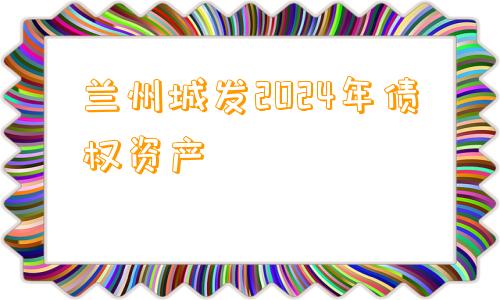 兰州城发2024年债权资产